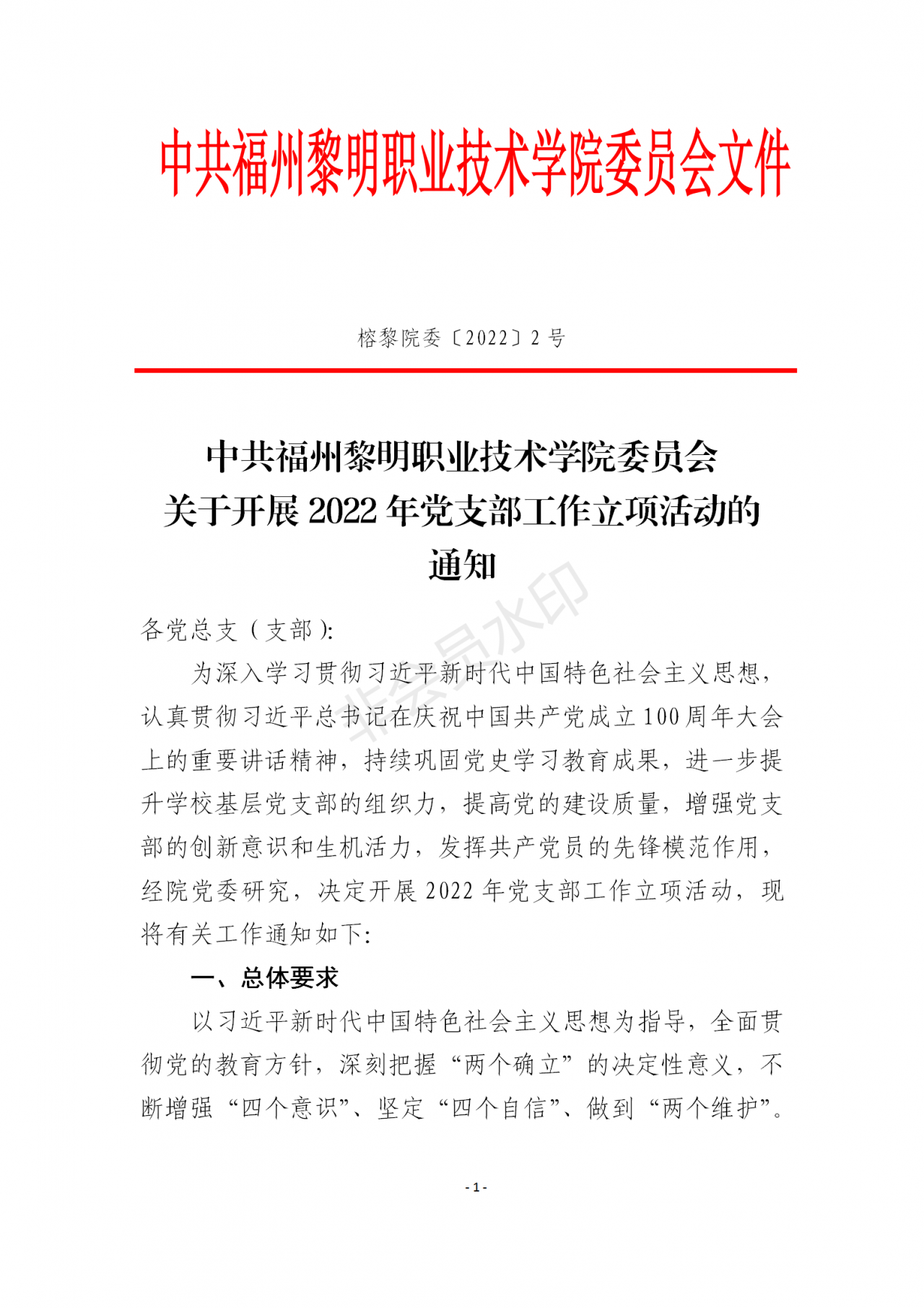 中共福州黎明职业技术学院委员会文件

榕黎院委〔2022〕2 号

中共福州黎明职业技术学院委员会
关于开展 2022 年党支部工作立项活动的
通知

非会员水印

各党总支（支部）:

为深入学习贯彻习近平新时代中国特色社会主义思想，认真贯彻习近平总书记在庆祝中国共产党成立 100 周年大会上的重要讲话精神，持续巩固党史学习教育成果，进一步提升学校基层党支部的组织力，提高党的建设质量，增强党支部的创新意识和生机活力，发挥共产党员的先锋模范作用，经院党委研究，决定开展 2022 年党支部工作立项活动，现将有关工作通知如下:

一、总体要求

以习近平新时代中国特色社会主义思想为指导，全面贯彻党的教育方针，深刻把握“两个确立”的决定性意义，不断增强“四个意识”、坚定“四个自信”、做到“两个维护”。

- 1 -